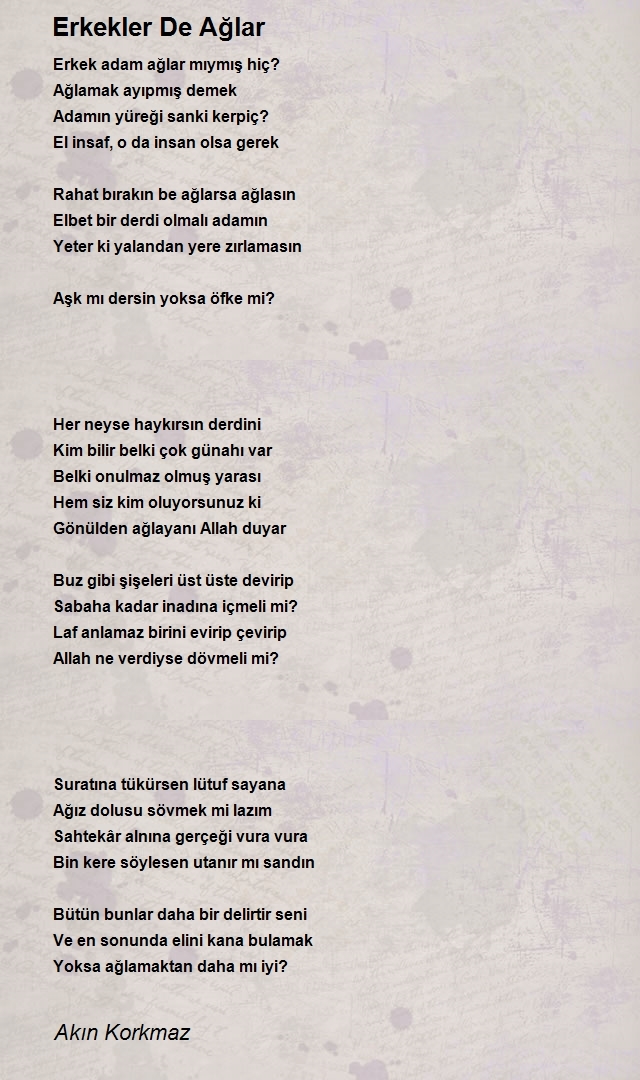 Erkekler De Ağlar

Erkek adam ağlar mıymış hiç?
Ağlamak ayıpmış demek
Adamın yüreği sanki kerpiç?
El insaf, o da insan olsa gerek

Rahat bırakın be ağlarsa ağlasın
Elbet bir derdi olmalı adamın
Yeter ki yalandan yere zırlamasın

Aşk mı dersin yoksa öfke mi?

Her neyse haykırsın derdini
Kim bilir belki çok günahı var
Belki onulmaz olmuş yarası
Hem siz kim oluyorsunuz ki
Gönülden ağlayanı Allah duyar

Buz gibi şişeleri üst üste devirip
Sabaha kadar inadına içmeli mi?
Laf anlamaz birini evirip çevirip
Allah ne verdiyse dövmeli mi?

Suratına tükürsen lütuf sayana
Ağız dolusu sövmek mi lazım
Sahtekâr alnına gerçeği vura vura
Bin kere söylesen utanır mı sandın

Bütün bunlar daha bir delirtir seni
Ve en sonunda elini kana bulamak
Yoksa ağlamaktan daha mı iyi?

Akın Korkmaz